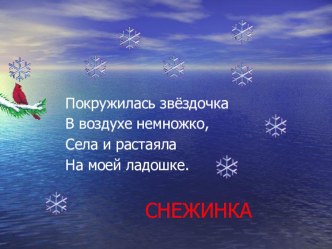 Покружилась звёздочка
В воздухе немножко,
Села и растаяла
На моей ладошке.

СНЕЖИНКА